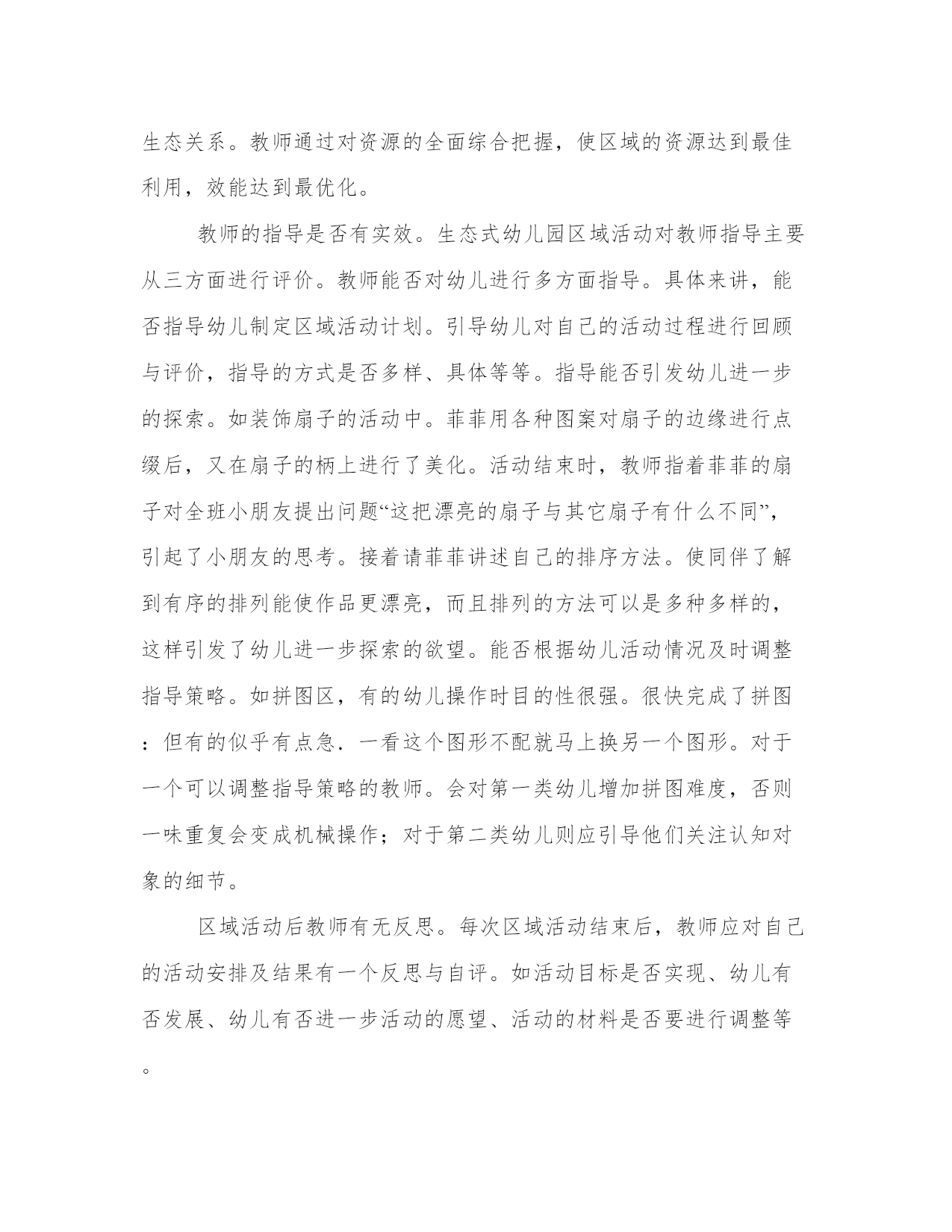 生态关系。教师通过对资源的全面综合把握，使区域的资源达到最佳利用，效能达到最优化。

教师的指导是否有实效。生态式幼儿园区域活动对教师指导主要从三方面进行评价。教师能否对幼儿进行多方面指导。具体来讲，能否指导幼儿制定区域活动计划。引导幼儿对自己的活动过程进行回顾与评价，指导的方式是否多样、具体等等。指导能否引发幼儿进一步的探索。如装饰扇子的活动中。菲菲用各种图案对扇子的边缘进行点缀后，又在扇子的柄上进行了美化。活动结束时，教师指着菲菲的扇子对全班小朋友提出问题“这把漂亮的扇子与其它扇子有什么不同”，引起了小朋友的思考。接着请菲菲讲述自己的排序方法。使同伴了解到有序的排列能使作品更漂亮，而且排列的方法可以是多种多样的，这样引发了幼儿进一步探索的欲望。能否根据幼儿活动情况及时调整指导策略。如拼图区，有的幼儿操作时目的性很强。很快完成了拼图：但有的似乎有点急．一看这个图形不配就马上换另一个图形。对于一个可以调整指导策略的教师。会对第一类幼儿增加拼图难度，否则一味重复会变成机械操作；对于第二类幼儿则应引导他们关注认知对象的细节。

区域活动后教师有无反思。每次区域活动结束后，教师应对自己的活动安排及结果有一个反思与自评。如活动目标是否实现、幼儿有否发展、幼儿有否进一步活动的愿望、活动的材料是否要进行调整等。